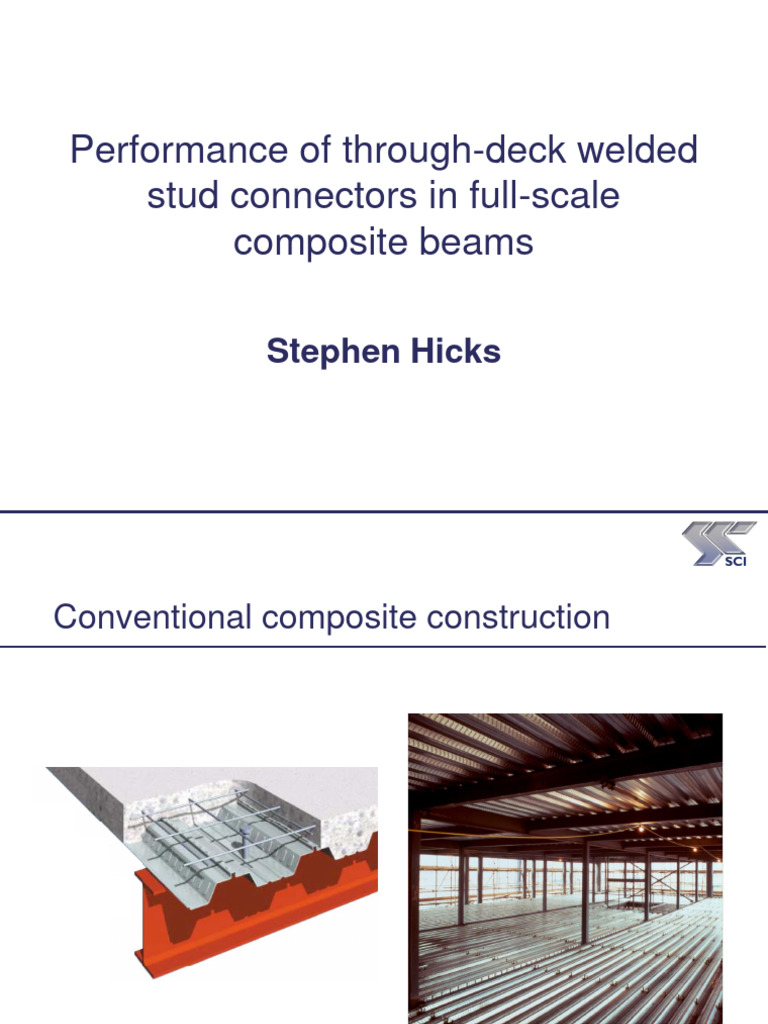 Performance of through-deck welded stud connectors in full-scale composite beams

Stephen Hicks

SCI

Conventional composite construction